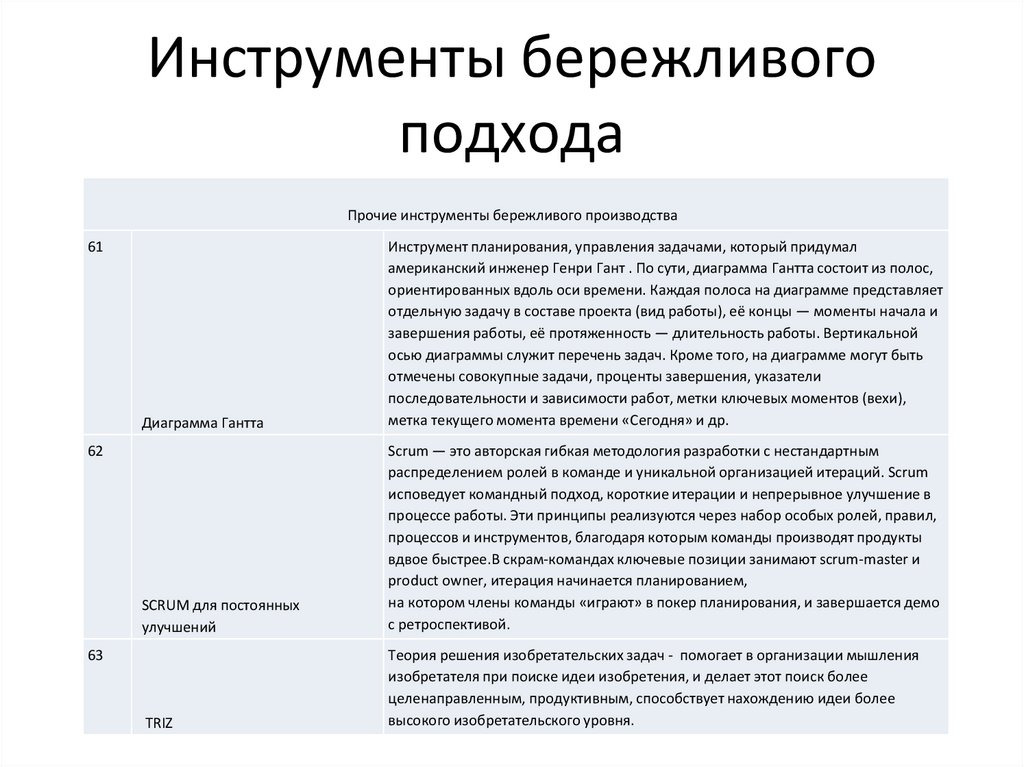 Инструменты бережливого подхода

| Прочие инструменты бережливого производства | | |
|---|---|---|
| 61 | Диаграмма Гантта | Инструмент планирования, управления задачами, который придумал американский инженер Генри Гант . По сути, диаграмма Гантта состоит из полос, ориентированных вдоль оси времени. Каждая полоса на диаграмме представляет отдельную задачу в составе проекта (вид работы), её концы — моменты начала и завершения работы, её протяженность — длительность работы. Вертикальной осью диаграммы служит перечень задач. Кроме того, на диаграмме могут быть отмечены совокупные задачи, проценты завершения, указатели последовательности и зависимости работ, метки ключевых моментов (вехи), метка текущего момента времени «Сегодня» и др. |
| 62 | SCRUM для постоянных улучшений | Scrum — это авторская гибкая методология разработки с нестандартным распределением ролей в команде и уникальной организацией итераций. Scrum исповедует командный подход, короткие итерации и непрерывное улучшение в процессе работы. Эти принципы реализуются через набор особых ролей, правил, процессов и инструментов, благодаря которым команды производят продукты вдвое быстрее.В скрам-командах ключевые позиции занимают scrum-master и product owner, итерация начинается планированием, на котором члены команды «играют» в покер планирования, и завершается демо с ретроспективой. |
| 63 | TRIZ | Теория решения изобретательских задач - помогает в организации мышления изобретателя при поиске идеи изобретения, и делает этот поиск более целенаправленным, продуктивным, способствует нахождению идеи более высокого изобретательского уровня. |